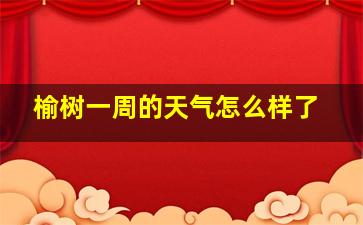 榆树一周的天气怎么样了